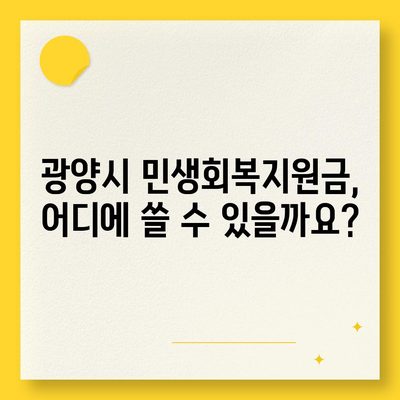 광양시 민생회복지원금,
어디에 쓸 수 있을까요?